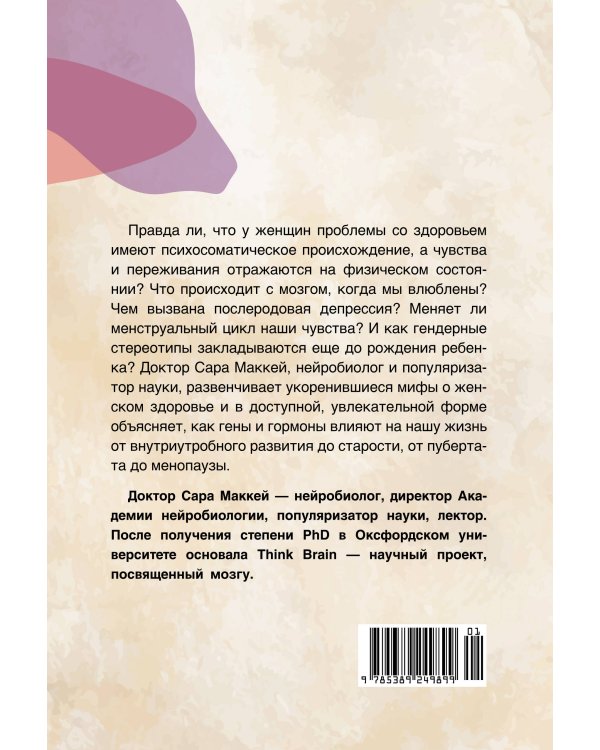 Правда ли, что у женщин проблемы со здоровьем имеют психосоматическое происхождение, а чувства и переживания отражаются на физическом состоянии? Что происходит с мозгом, когда мы влюблены? Чем вызвана послеродовая депрессия? Меняет ли менструальный цикл наши чувства? И как гендерные стереотипы закладываются еще до рождения ребенка? Доктор Сара Маккей, нейробиолог и популяризатор науки, развенчивает укоренившиеся мифы о женском здоровье и в доступной, увлекательной форме объясняет, как гены и гормоны влияют на нашу жизнь от внутриутробного развития до старости, от пубертата до менопаузы.

Доктор Сара Маккей — нейробиолог, директор Академии нейробиологии, популяризатор науки, лектор. После получения степени PhD в Оксфордском университете основала Think Brain — научный проект, посвященный мозгу.

01
9 785389 249899